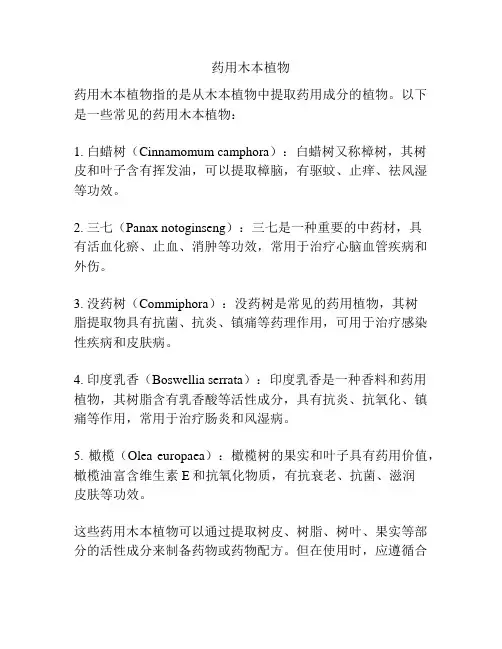 药用木本植物

药用木本植物指的是从木本植物中提取药用成分的植物。以下是一些常见的药用木本植物：

1. 白蜡树（Cinnamomum camphora）：白蜡树又称樟树，其树皮和叶子含有挥发油，可以提取樟脑，有驱蚊、止痒、祛风湿等功效。

2. 三七（Panax notoginseng）：三七是一种重要的中药材，具有活血化瘀、止血、消肿等功效，常用于治疗心脑血管疾病和外伤。

3. 没药树（Commiphora）：没药树是常见的药用植物，其树脂提取物具有抗菌、抗炎、镇痛等药理作用，可用于治疗感染性疾病和皮肤病。

4. 印度乳香（Boswellia serrata）：印度乳香是一种香料和药用植物，其树脂含有乳香酸等活性成分，具有抗炎、抗氧化、镇痛等作用，常用于治疗肠炎和风湿病。

5. 橄榄（Olea europaea）：橄榄树的果实和叶子具有药用价值，橄榄油富含维生素 E 和抗氧化物质，有抗衰老、抗菌、滋润皮肤等功效。

这些药用木本植物可以通过提取树皮、树脂、树叶、果实等部分的活性成分来制备药物或药物配方。但在使用时，应遵循合